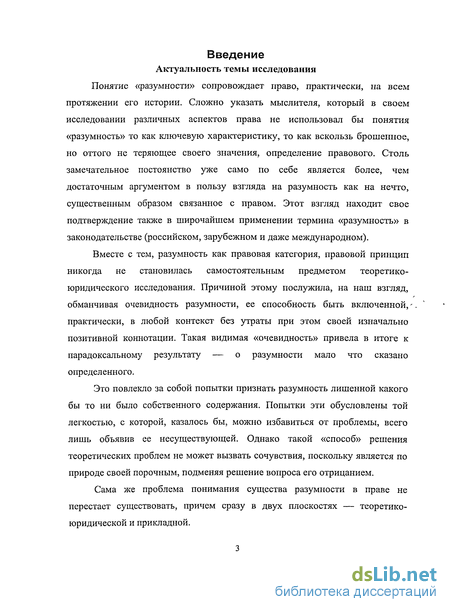 Введение
Актуальность темы исследования

Понятие «разумности» сопровождает право, практически, на всем протяжении его истории. Сложно указать мыслителя, который в своем исследовании различных аспектов права не использовал бы понятия «разумность» то как ключевую характеристику, то как вскользь брошенное, но оттого не теряющее своего значения, определение правового. Столь замечательное постоянство уже само по себе является более, чем достаточным аргументом в пользу взгляда на разумность как на нечто, существенным образом связанное с правом. Этот взгляд находит свое подтверждение также в широчайшем применении термина «разумность» в законодательстве (российском, зарубежном и даже международном).

Вместе с тем, разумность как правовая категория, правовой принцип никогда не становилась самостоятельным предметом теоретико-юридического исследования. Причиной этому послужила, на наш взгляд, обманчивая очевидность разумности, ее способность быть включенной, практически, в любой контекст без утраты при этом своей изначально позитивной коннотации. Такая видимая «очевидность» привела в итоге к парадоксальному результату — о разумности мало что сказано определенного.

Это повлекло за собой попытки признать разумность лишенной какого бы то ни было собственного содержания. Попытки эти обусловлены той легкостью, с которой, казалось бы, можно избавиться от проблемы, всего лишь объявив ее несуществующей. Однако такой «способ» решения теоретических проблем не может вызвать сочувствия, поскольку является по природе своей порочным, подменяя решение вопроса его отрицанием.

Сама же проблема понимания существа разумности в праве не перестает существовать, причем сразу в двух плоскостях — теоретико-юридической и прикладной.

3

dsLib.net
библиотека диссертаций